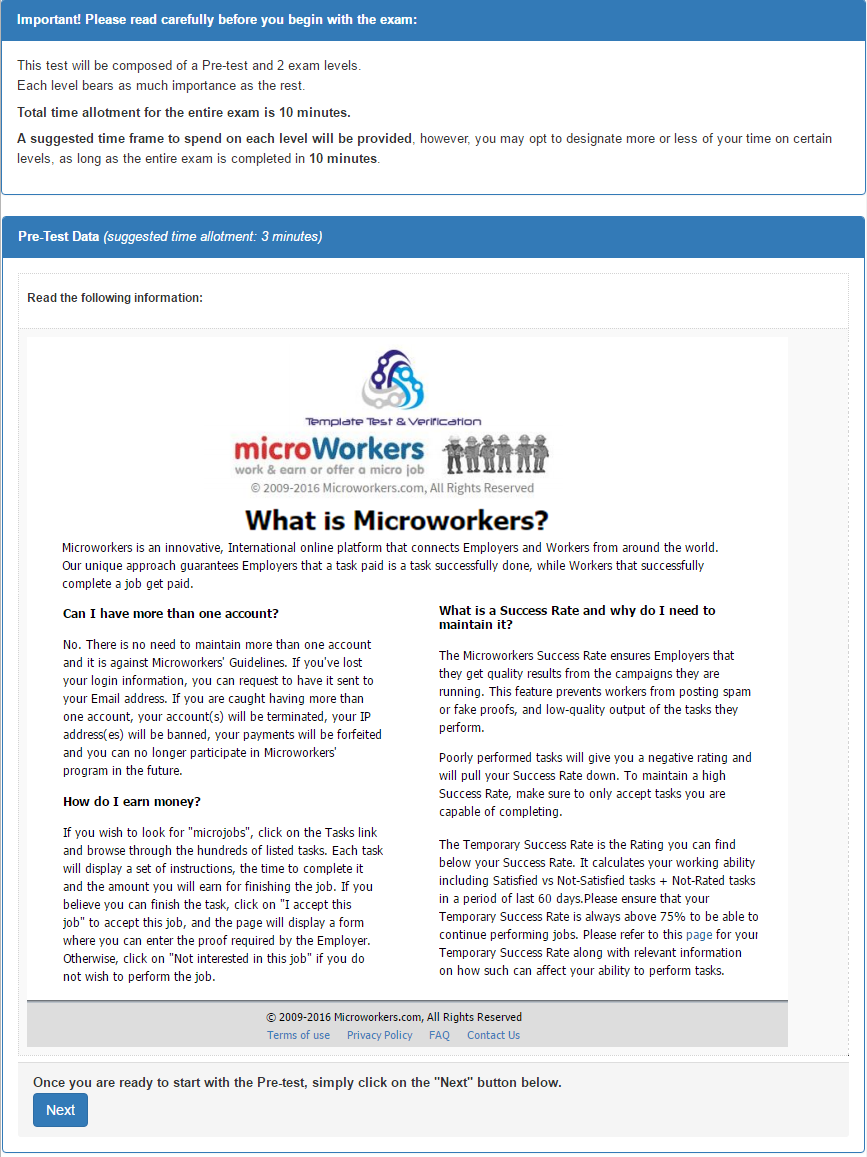 Important! Please read carefully before you begin with the exam:

This test will be composed of a Pre-test and 2 exam levels.
Each level bears as much importance as the rest.

Total time allotment for the entire exam is 10 minutes.

A suggested time frame to spend on each level will be provided, however, you may opt to designate more or less of your time on certain levels, as long as the entire exam is completed in 10 minutes.

Pre-Test Data (suggested time allotment: 3 minutes)

Read the following information:

Template Test & Verification

microWorkers
work & earn or offer a micro job

© 2009-2016 Microworkers.com, All Rights Reserved

What is Microworkers?

Microworkers is an innovative, International online platform that connects Employers and Workers from around the world. Our unique approach guarantees Employers that a task paid is a task successfully done, while Workers that successfully complete a job get paid.

Can I have more than one account?

No. There is no need to maintain more than one account and it is against Microworkers' Guidelines. If you've lost your login information, you can request to have it sent to your Email address. If you are caught having more than one account, your account(s) will be terminated, your IP address(es) will be banned, your payments will be forfeited and you can no longer participate in Microworkers' program in the future.

How do I earn money?

If you wish to look for "microjobs", click on the Tasks link and browse through the hundreds of listed tasks. Each task will display a set of instructions, the time to complete it and the amount you will earn for finishing the job. If you believe you can finish the task, click on "I accept this job" to accept this job, and the page will display a form where you can enter the proof required by the Employer. Otherwise, click on "Not interested in this job" if you do not wish to perform the job.

What is a Success Rate and why do I need to maintain it?

The Microworkers Success Rate ensures Employers that they get quality results from the campaigns they are running. This feature prevents workers from posting spam or fake proofs, and low-quality output of the tasks they perform.

Poorly performed tasks will give you a negative rating and will pull your Success Rate down. To maintain a high Success Rate, make sure to only accept tasks you are capable of completing.

The Temporary Success Rate is the Rating you can find below your Success Rate. It calculates your working ability including Satisfied vs Not-Satisfied tasks + Not-Rated tasks in a period of last 60 days.Please ensure that your Temporary Success Rate is always above 75% to be able to continue performing jobs. Please refer to this page for your Temporary Success Rate along with relevant information on how such can affect your ability to perform tasks.

© 2009-2016 Microworkers.com, All Rights Reserved
Terms of use Privacy Policy FAQ Contact Us

Once you are ready to start with the Pre-test, simply click on the "Next" button below.

Next